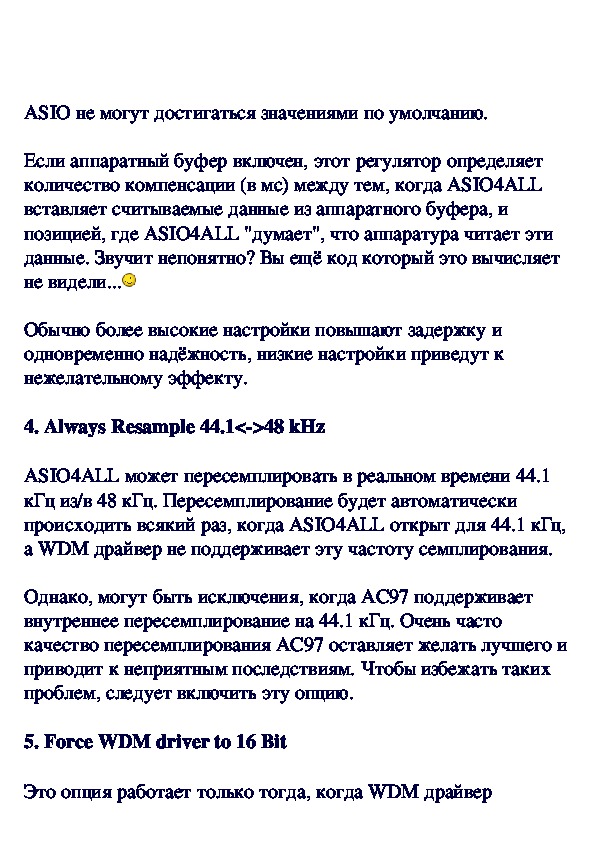 ASIO не могут достигаться значениями по умолчанию.

Если аппаратный буфер включен, этот регулятор определяет количество компенсации (в мс) между тем, когда ASIO4ALL вставляет считываемые данные из аппаратного буфера, и позицией, где ASIO4ALL "думает", что аппаратура читает эти данные. Звучит непонятно? Вы ещё код который это вычисляет не видели...

Обычно более высокие настройки повышают задержку и одновременно надёжность, низкие настройки приведут к нежелательному эффекту.

4. Always Resample 44.1<->48 kHz

ASIO4ALL может пересемплировать в реальном времени 44.1 кГц из/в 48 кГц. Пересемплирование будет автоматически происходить всякий раз, когда ASIO4ALL открыт для 44.1 кГц, а WDM драйвер не поддерживает эту частоту семплирования.

Однако, могут быть исключения, когда AC97 поддерживает внутреннее пересемплирование на 44.1 кГц. Очень часто качество пересемплирования AC97 оставляет желать лучшего и приводит к неприятным последствиям. Чтобы избежать таких проблем, следует включить эту опцию.

5. Force WDM driver to 16 Bit

Это опция работает только тогда, когда WDM драйвер